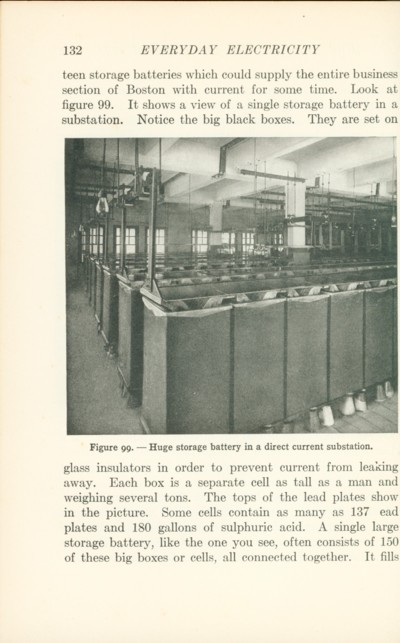 132 EVERYDAY ELECTRICITY

teen storage batteries which could supply the entire business section of Boston with current for some time. Look at figure 99. It shows a view of a single storage battery in a substation. Notice the big black boxes. They are set on

Figure 99. — Huge storage battery in a direct current substation.

glass insulators in order to prevent current from leaking away. Each box is a separate cell as tall as a man and weighing several tons. The tops of the lead plates show in the picture. Some cells contain as many as 137 ead plates and 180 gallons of sulphuric acid. A single large storage battery, like the one you see, often consists of 150 of these big boxes or cells, all connected together. It fills